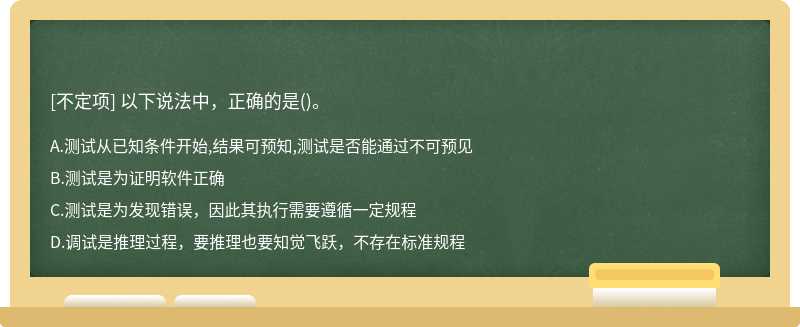 [不定项] 以下说法中，正确的是()。

A.测试从已知条件开始,结果可预知,测试是否能通过不可预见

B.测试是为证明软件正确

C.测试是为发现错误，因此其执行需要遵循一定规程

D.调试是推理过程，要推理也要知觉飞跃，不存在标准规程